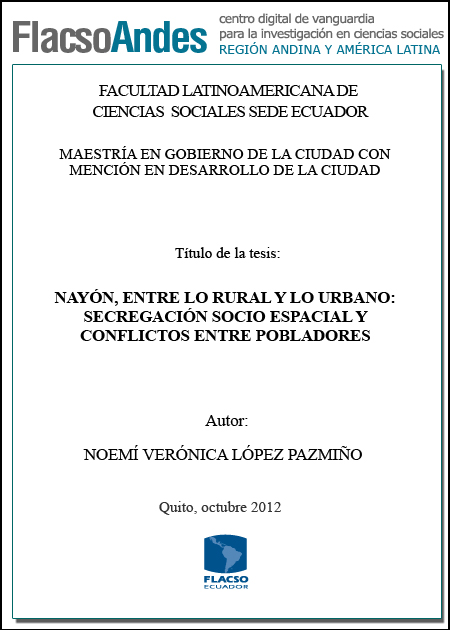 FlacsoAndes centro digital de vanguardia para la investigación en ciencias sociales REGIÓN ANDINA Y AMÉRICA LATINA

FACULTAD LATINOAMERICANA DE CIENCIAS SOCIALES SEDE ECUADOR

MAESTRÍA EN GOBIERNO DE LA CIUDAD CON MENCIÓN EN DESARROLLO DE LA CIUDAD

Título de la tesis:

NAYÓN, ENTRE LO RURAL Y LO URBANO: SECREGACIÓN SOCIO ESPACIAL Y CONFLICTOS ENTRE POBLADORES

Autor:

NOEMÍ VERÓNICA LÓPEZ PAZMIÑO

Quito, octubre 2012

FLACSO
ECUADOR